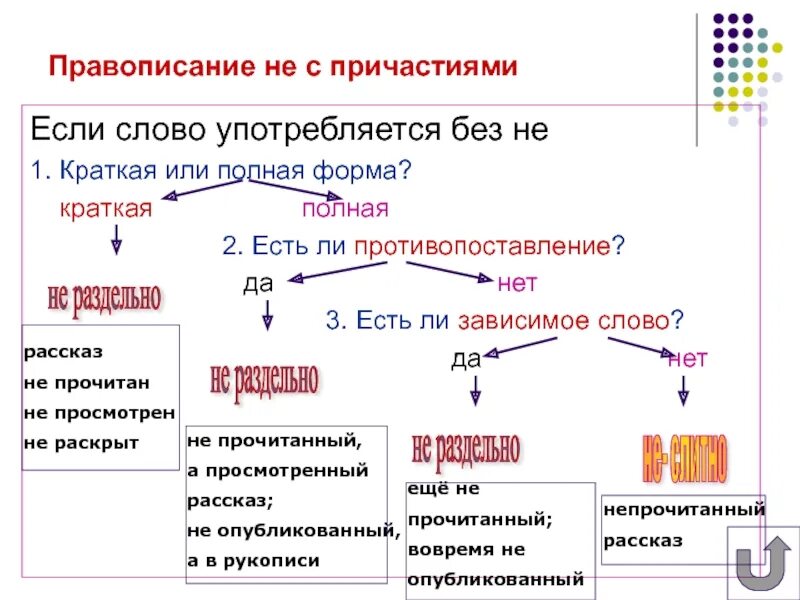 Правописание не с причастиями

Если слово употребляется без не

1. Краткая или полная форма?

краткая

полная

не раздельно

рассказ
не прочитан
не просмотрен
не раскрыт

2. Есть ли противопоставление?

да

нет

не раздельно

не прочитанный, а просмотренный рассказ; не опубликованный, а в рукописи

3. Есть ли зависимое слово?

да

нет

не раздельно

ещё не прочитанный; вовремя не опубликованный

не- слитно

непрочитанный рассказ